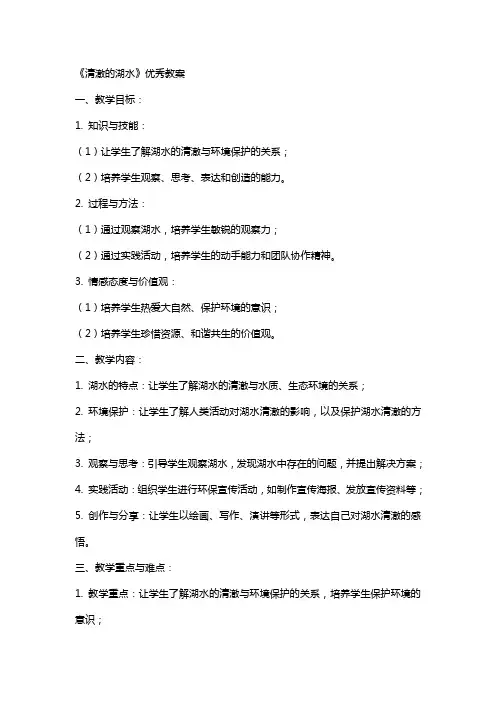 《清澈的湖水》优秀教案

一、教学目标：

1. 知识与技能：

（1）让学生了解湖水的清澈与环境保护的关系；

（2）培养学生观察、思考、表达和创造的能力。

2. 过程与方法：

（1）通过观察湖水，培养学生敏锐的观察力；

（2）通过实践活动，培养学生的动手能力和团队协作精神。

3. 情感态度与价值观：

（1）培养学生热爱大自然、保护环境的意识；

（2）培养学生珍惜资源、和谐共生的价值观。

二、教学内容：

1. 湖水的特点：让学生了解湖水的清澈与水质、生态环境的关系；

2. 环境保护：让学生了解人类活动对湖水清澈的影响，以及保护湖水清澈的方法；

3. 观察与思考：引导学生观察湖水，发现湖水中存在的问题，并提出解决方案；

4. 实践活动：组织学生进行环保宣传活动，如制作宣传海报、发放宣传资料等；

5. 创作与分享：让学生以绘画、写作、演讲等形式，表达自己对湖水清澈的感悟。

三、教学重点与难点：

1. 教学重点：让学生了解湖水的清澈与环境保护的关系，培养学生保护环境的意识；